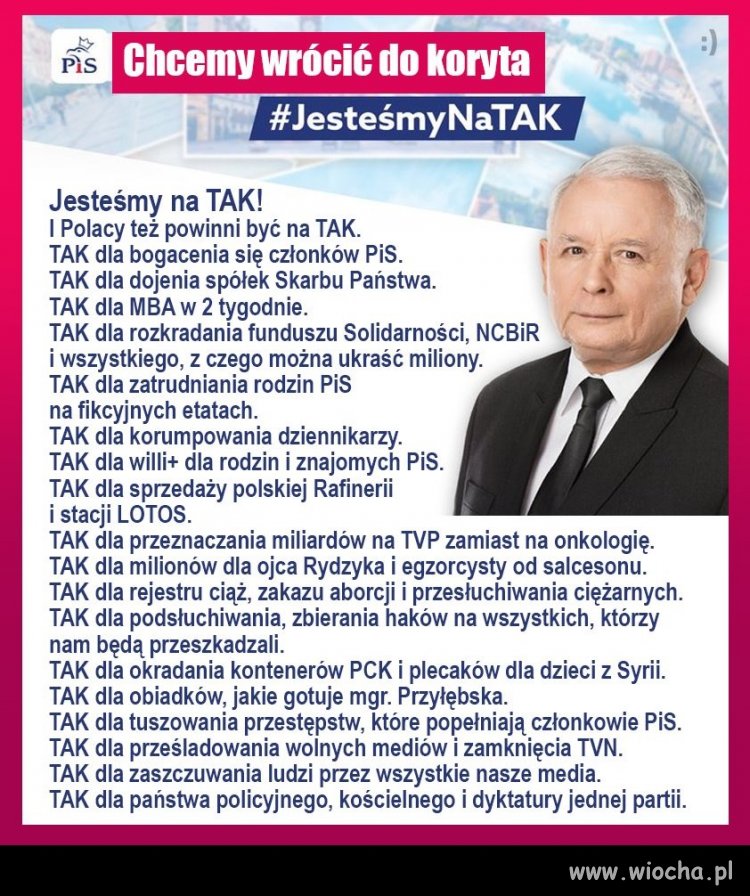 PiS

Chcemy wrócić do koryta

:)

#JesteśmyNaTAK

Jesteśmy na TAK!
I Polacy też powinni być na TAK.
TAK dla bogacenia się członków PiS.
TAK dla dojenia spółek Skarbu Państwa.
TAK dla MBA w 2 tygodnie.
TAK dla rozkradania funduszu Solidarności, NCBiR i wszystkiego, z czego można ukraść miliony.
TAK dla zatrudniania rodzin PiS na fikcyjnych etatach.
TAK dla korumpowania dziennikarzy.
TAK dla willi+ dla rodzin i znajomych PiS.
TAK dla sprzedaży polskiej Rafinerii i stacji LOTOS.
TAK dla przeznaczania miliardów na TVP zamiast na onkologię.
TAK dla milionów dla ojca Rydzyka i egzorcysty od salcesonu.
TAK dla rejestru ciąż, zakazu aborcji i przesłuchiwania ciężarnych.
TAK dla podsłuchiwania, zbierania haków na wszystkich, którzy nam będą przeszkadzali.
TAK dla okradania kontenerów PCK i plecaków dla dzieci z Syrii.
TAK dla obiadków, jakie gotuje mgr. Przyłębska.
TAK dla tuszowania przestępstw, które popełniają członkowie PiS.
TAK dla prześladowania wolnych mediów i zamknięcia TVN.
TAK dla zaszczuwania ludzi przez wszystkie nasze media.
TAK dla państwa policyjnego, kościelnego i dyktatury jednej partii.

www.wiocha.pl